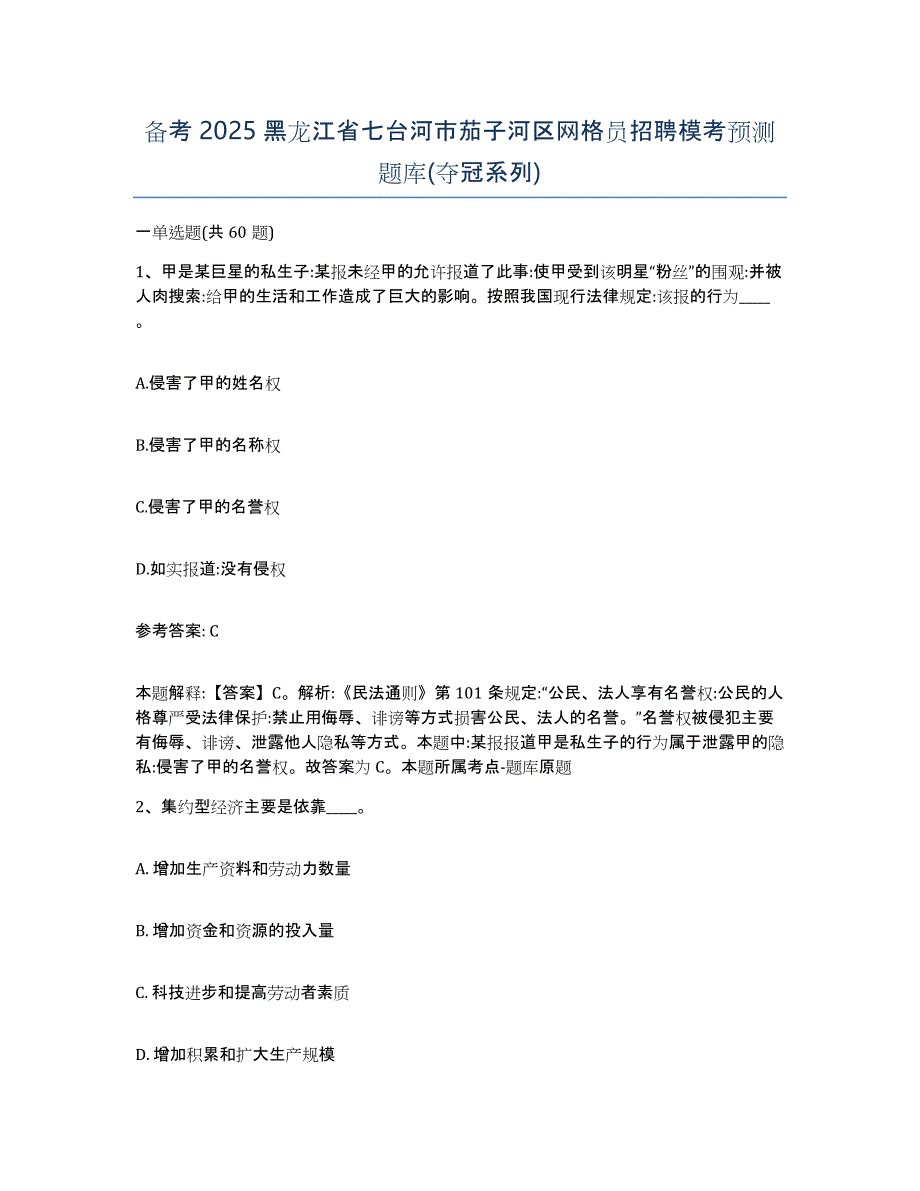 备考 2025 黑龙江省七台河市茄子河区网格员招聘模考预测题库(夺冠系列)

一单选题(共 60 题)

1、甲是某巨星的私生子:某报未经甲的允许报道了此事:使甲受到该明星“粉丝”的围观:并被人肉搜索:给甲的生活和工作造成了巨大的影响。按照我国现行法律规定:该报的行为____。

A.侵害了甲的姓名权

B.侵害了甲的名称权

C.侵害了甲的名誉权

D.如实报道:没有侵权

参考答案: C

本题解释:【答案】C。解析:《民法通则》第 101 条规定:“公民、法人享有名誉权:公民的人格尊严受法律保护:禁止用侮辱、诽谤等方式损害公民、法人的名誉。”名誉权被侵犯主要有侮辱、诽谤、泄露他人隐私等方式。本题中:某报报道甲是私生子的行为属于泄露甲的隐私:侵害了甲的名誉权。故答案为 C。本题所属考点-题库原题

2、集约型经济主要是依靠____。

A. 增加生产资料和劳动力数量

B. 增加资金和资源的投入量

C. 科技进步和提高劳动者素质

D. 增加积累和扩大生产规模